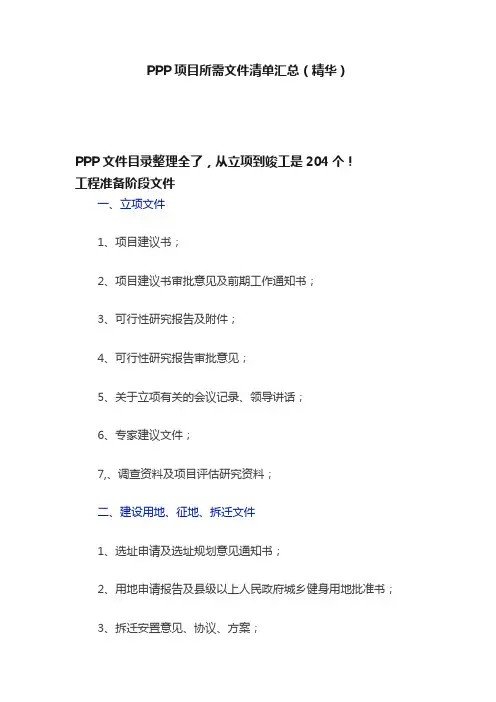 PPP项目所需文件清单汇总（精华）

PPP文件目录整理全了，从立项到竣工是204个！
工程准备阶段文件

一、立项文件

1、项目建议书；

2、项目建议书审批意见及前期工作通知书；

3、可行性研究报告及附件；

4、可行性研究报告审批意见；

5、关于立项有关的会议记录、领导讲话；

6、专家建议文件；

7,、调查资料及项目评估研究资料；

二、建设用地、征地、拆迁文件

1、选址申请及选址规划意见通知书；

2、用地申请报告及县级以上人民政府城乡健身用地批准书；

3、拆迁安置意见、协议、方案；